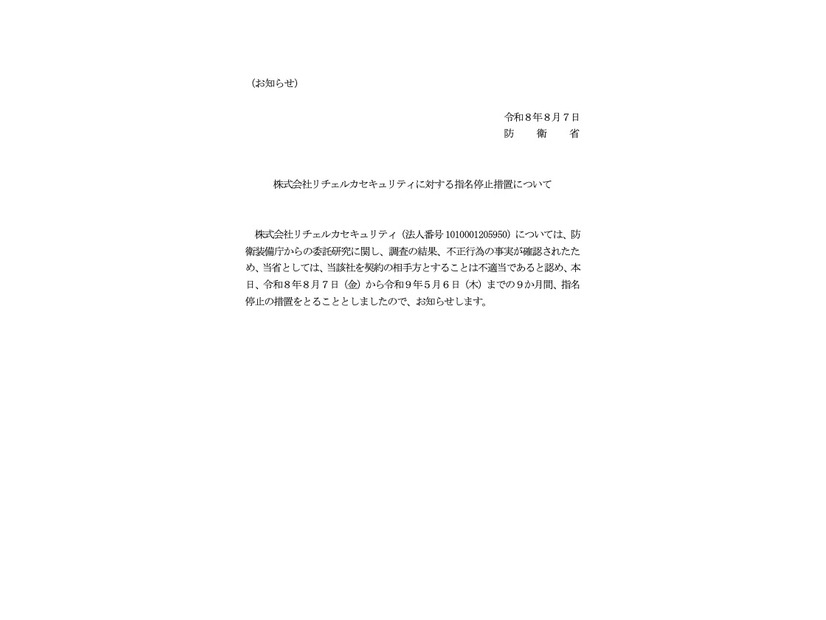 （お知らせ）

令和８年８月７日
防　衛　省

株式会社リチェルカセキュリティに対する指名停止措置について

株式会社リチェルカセキュリティ（法人番号 1010001205950）については、防衛装備庁からの委託研究に関し、調査の結果、不正行為の事実が確認されたため、当省としては、当該社を契約の相手方とすることは不適当であると認め、本日、令和８年８月７日（金）から令和９年５月６日（木）までの９か月間、指名停止の措置をとることとしましたので、お知らせします。